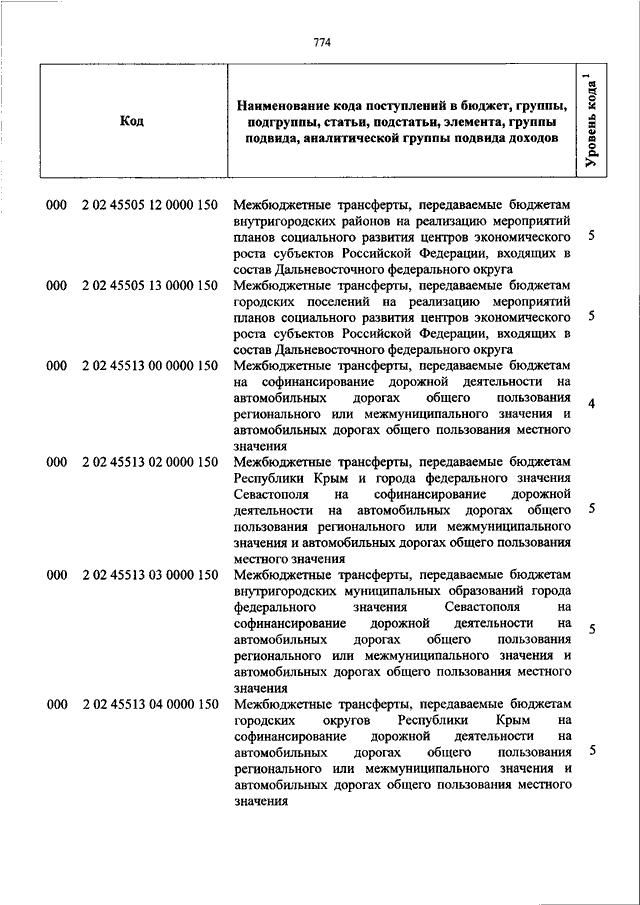 774

| Код | Наименование кода поступлений в бюджет, группы, подгруппы, статьи, подстатьи, элемента, группы подвида, аналитической группы подвида доходов | Уровень кода $^1$ |
|---|---|---|
| 000 2 02 45505 12 0000 150 | Межбюджетные трансферты, передаваемые бюджетам внутригородских районов на реализацию мероприятий планов социального развития центров экономического роста субъектов Российской Федерации, входящих в состав Дальневосточного федерального округа | 5 |
| 000 2 02 45505 13 0000 150 | Межбюджетные трансферты, передаваемые бюджетам городских поселений на реализацию мероприятий планов социального развития центров экономического роста субъектов Российской Федерации, входящих в состав Дальневосточного федерального округа | 5 |
| 000 2 02 45513 00 0000 150 | Межбюджетные трансферты, передаваемые бюджетам на софинансирование дорожной деятельности на автомобильных дорогах общего пользования регионального или межмуниципального значения и автомобильных дорогах общего пользования местного значения | 4 |
| 000 2 02 45513 02 0000 150 | Межбюджетные трансферты, передаваемые бюджетам Республики Крым и города федерального значения Севастополя на софинансирование дорожной деятельности на автомобильных дорогах общего пользования регионального или межмуниципального значения и автомобильных дорогах общего пользования местного значения | 5 |
| 000 2 02 45513 03 0000 150 | Межбюджетные трансферты, передаваемые бюджетам внутригородских муниципальных образований города федерального значения Севастополя на софинансирование дорожной деятельности на автомобильных дорогах общего пользования регионального или межмуниципального значения и автомобильных дорогах общего пользования местного значения | 5 |
| 000 2 02 45513 04 0000 150 | Межбюджетные трансферты, передаваемые бюджетам городских округов Республики Крым на софинансирование дорожной деятельности на автомобильных дорогах общего пользования регионального или межмуниципального значения и автомобильных дорогах общего пользования местного значения | 5 |